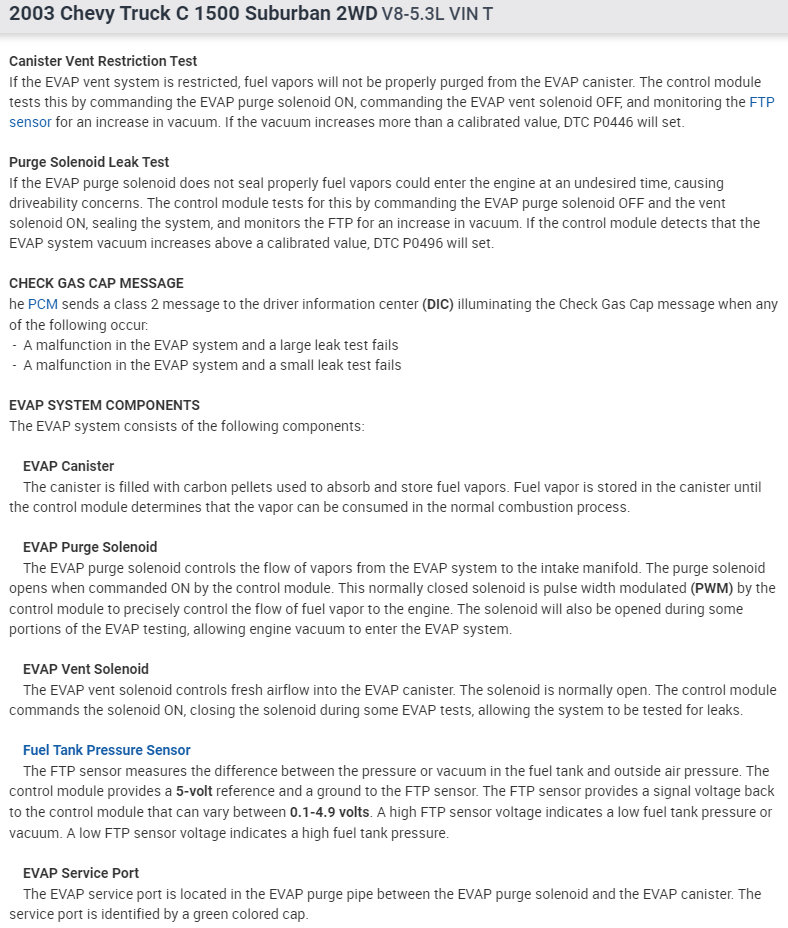 2003 Chevy Truck C 1500 Suburban 2WD V8-5.3L VIN T

Canister Vent Restriction Test
If the EVAP vent system is restricted, fuel vapors will not be properly purged from the EVAP canister. The control module tests this by commanding the EVAP purge solenoid ON, commanding the EVAP vent solenoid OFF, and monitoring the FTP sensor for an increase in vacuum. If the vacuum increases more than a calibrated value, DTC P0446 will set.

Purge Solenoid Leak Test
If the EVAP purge solenoid does not seal properly fuel vapors could enter the engine at an undesired time, causing driveability concerns. The control module tests for this by commanding the EVAP purge solenoid OFF and the vent solenoid ON, sealing the system, and monitors the FTP for an increase in vacuum. If the control module detects that the EVAP system vacuum increases above a calibrated value, DTC P0496 will set.

CHECK GAS CAP MESSAGE
he PCM sends a class 2 message to the driver information center (DIC) illuminating the Check Gas Cap message when any of the following occur:
- A malfunction in the EVAP system and a large leak test fails
- A malfunction in the EVAP system and a small leak test fails

EVAP SYSTEM COMPONENTS
The EVAP system consists of the following components:

EVAP Canister
The canister is filled with carbon pellets used to absorb and store fuel vapors. Fuel vapor is stored in the canister until the control module determines that the vapor can be consumed in the normal combustion process.

EVAP Purge Solenoid
The EVAP purge solenoid controls the flow of vapors from the EVAP system to the intake manifold. The purge solenoid opens when commanded ON by the control module. This normally closed solenoid is pulse width modulated (PWM) by the control module to precisely control the flow of fuel vapor to the engine. The solenoid will also be opened during some portions of the EVAP testing, allowing engine vacuum to enter the EVAP system.

EVAP Vent Solenoid
The EVAP vent solenoid controls fresh airflow into the EVAP canister. The solenoid is normally open. The control module commands the solenoid ON, closing the solenoid during some EVAP tests, allowing the system to be tested for leaks.

Fuel Tank Pressure Sensor
The FTP sensor measures the difference between the pressure or vacuum in the fuel tank and outside air pressure. The control module provides a 5-volt reference and a ground to the FTP sensor. The FTP sensor provides a signal voltage back to the control module that can vary between 0.1-4.9 volts. A high FTP sensor voltage indicates a low fuel tank pressure or vacuum. A low FTP sensor voltage indicates a high fuel tank pressure.

EVAP Service Port
The EVAP service port is located in the EVAP purge pipe between the EVAP purge solenoid and the EVAP canister. The service port is identified by a green colored cap.